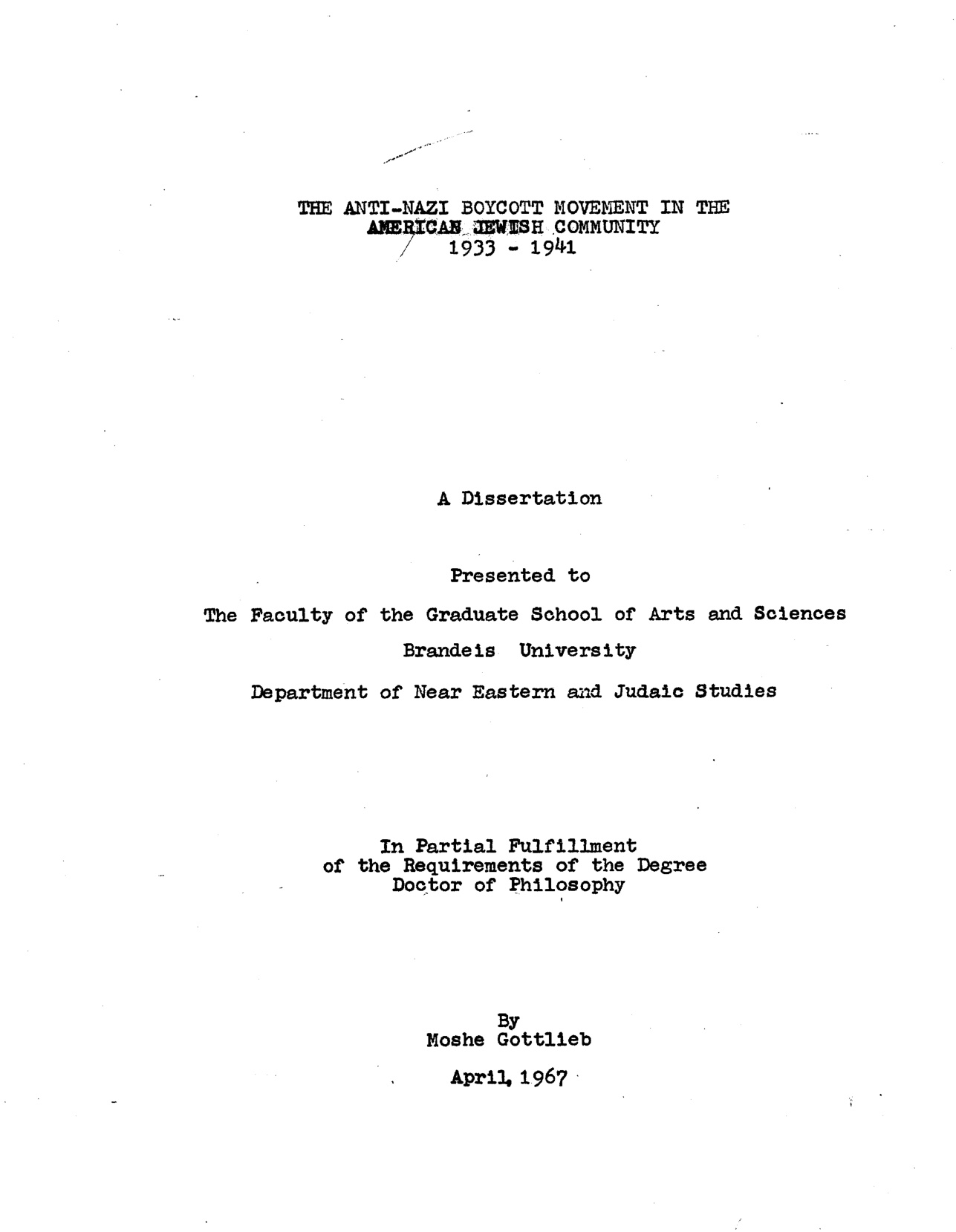 THE ANTI-NAZI BOYCOTT MOVEMENT IN THE AMERICAN JEWISH COMMUNITY
1933 - 1941

A Dissertation

Presented to

The Faculty of the Graduate School of Arts and Sciences

Brandeis University

Department of Near Eastern and Judaic Studies

In Partial Fulfillment
of the Requirements of the Degree
Doctor of Philosophy

By
Moshe Gottlieb

April, 1967